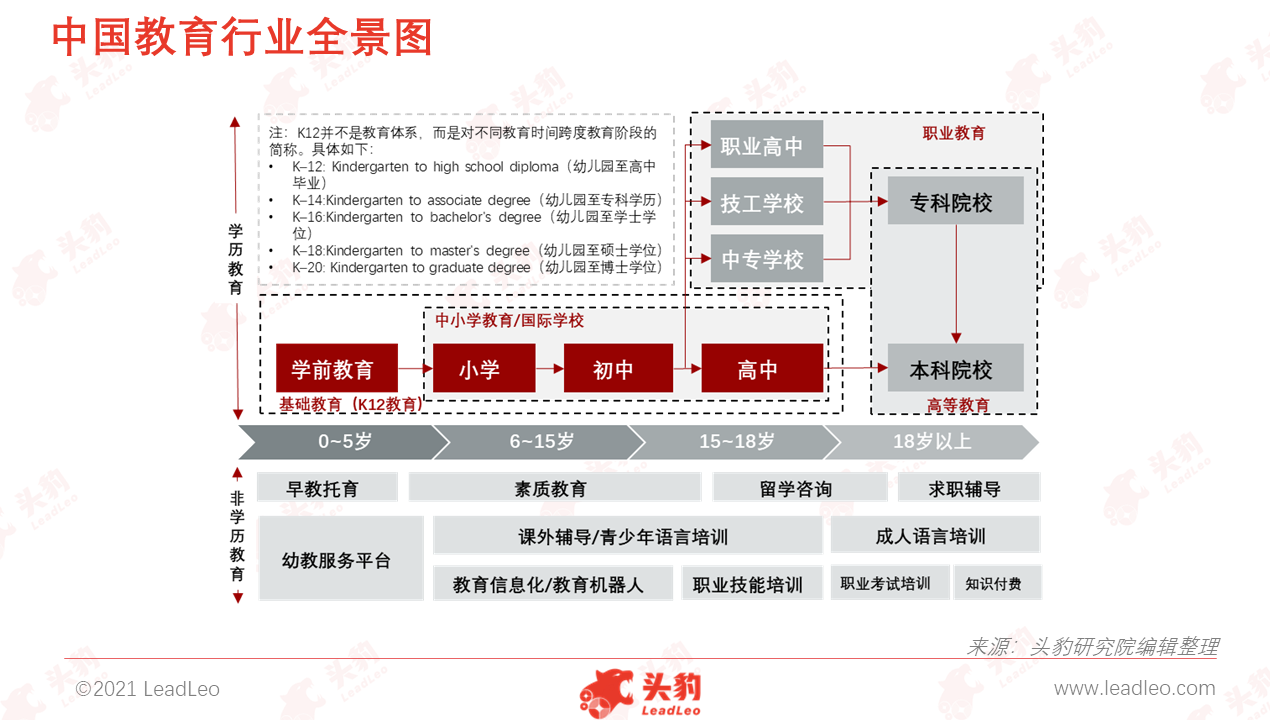 中国教育行业全景图

学历教育

注：K12并不是教育体系，而是对不同教育时间跨度教育阶段的简称。具体如下：
• K–12: Kindergarten to high school diploma（幼儿园至高中毕业）
• K–14:Kindergarten to associate degree（幼儿园至专科学历）
• K–16:Kindergarten to bachelor's degree（幼儿园至学士学位）
• K–18:Kindergarten to master's degree（幼儿园至硕士学位）
• K–20: Kindergarten to graduate degree（幼儿园至博士学位）

职业教育

职业高中

技工学校

中专学校

专科院校

中小学教育/国际学校

学前教育

小学

初中

高中

本科院校

基础教育（K12教育）

高等教育

0~5岁

6~15岁

15~18岁

18岁以上

非学历教育

早教托育

素质教育

留学咨询

求职辅导

幼教服务平台

课外辅导/青少年语言培训

成人语言培训

教育信息化/教育机器人

职业技能培训

职业考试培训

知识付费

来源：头豹研究院编辑整理

©2021 LeadLeo

头豹 LeadLeo

www.leadleo.com